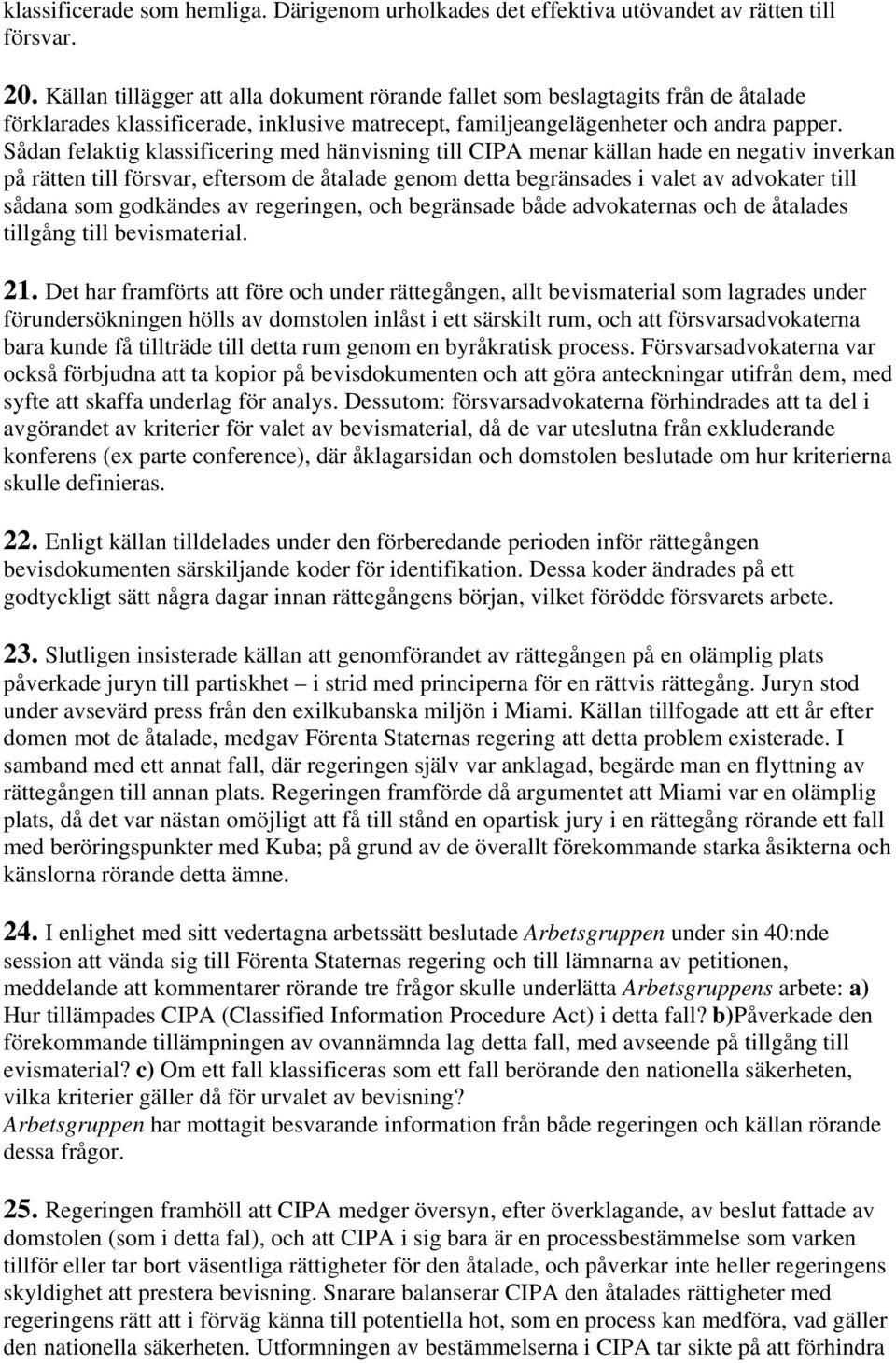 klassificerade som hemliga. Därigenom urholkades det effektiva utövandet av rätten till försvar.

20. Källan tillägger att alla dokument rörande fallet som beslagtagits från de åtalade förklarades klassificerade, inklusive matrecept, familjeangelägenheter och andra papper. Sådan felaktig klassificering med hänvisning till CIPA menar källan hade en negativ inverkan på rätten till försvar, eftersom de åtalade genom detta begränsades i valet av advokater till sådana som godkändes av regeringen, och begränsade både advokaternas och de åtalades tillgång till bevismaterial.

21. Det har framförts att före och under rättegången, allt bevismaterial som lagrades under förundersökningen hölls av domstolen inlåst i ett särskilt rum, och att försvarsadvokaterna bara kunde få tillträde till detta rum genom en byråkratisk process. Försvarsadvokaterna var också förbjudna att ta kopior på bevisdokumenten och att göra anteckningar utifrån dem, med syfte att skaffa underlag för analys. Dessutom: försvarsadvokaterna förhindrades att ta del i avgörandet av kriterier för valet av bevismaterial, då de var uteslutna från exkluderande konferens (ex parte conference), där åklagarsidan och domstolen beslutade om hur kriterierna skulle definieras.

22. Enligt källan tilldelades under den förberedande perioden inför rättegången bevisdokumenten särskiljande koder för identifikation. Dessa koder ändrades på ett godtyckligt sätt några dagar innan rättegångens början, vilket förödde försvarets arbete.

23. Slutligen insisterade källan att genomförandet av rättegången på en olämplig plats påverkade juryn till partiskhet – i strid med principerna för en rättvis rättegång. Juryn stod under avsevärd press från den exilkubanska miljön i Miami. Källan tillfogade att ett år efter domen mot de åtalade, medgav Förenta Staternas regering att detta problem existerade. I samband med ett annat fall, där regeringen själv var anklagad, begärde man en flyttning av rättegången till annan plats. Regeringen framförde då argumentet att Miami var en olämplig plats, då det var nästan omöjligt att få till stånd en opartisk jury i en rättegång rörande ett fall med beröringspunkter med Kuba; på grund av de överallt förekommande starka åsikterna och känslorna rörande detta ämne.

24. I enlighet med sitt vedertagna arbetssätt beslutade Arbetsgruppen under sin 40:nde session att vända sig till Förenta Staternas regering och till lämnarna av petitionen, meddelande att kommentarer rörande tre frågor skulle underlätta Arbetsgruppens arbete: a) Hur tillämpades CIPA (Classified Information Procedure Act) i detta fall? b)Påverkade den förekommande tillämpningen av ovannämnda lag detta fall, med avseende på tillgång till evismaterial? c) Om ett fall klassificeras som ett fall berörande den nationella säkerheten, vilka kriterier gäller då för urvalet av bevisning?
Arbetsgruppen har mottagit besvarande information från både regeringen och källan rörande dessa frågor.

25. Regeringen framhöll att CIPA medger översyn, efter överklagande, av beslut fattade av domstolen (som i detta fal), och att CIPA i sig bara är en processbestämmelse som varken tillför eller tar bort väsentliga rättigheter för den åtalade, och påverkar inte heller regeringens skyldighet att prestera bevisning. Snarare balanserar CIPA den åtalades rättigheter med regeringens rätt att i förväg känna till potentiella hot, som en process kan medföra, vad gäller den nationella säkerheten. Utformningen av bestämmelserna i CIPA tar sikte på att förhindra